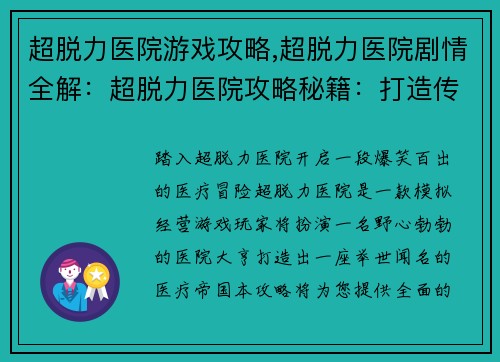 超脱力医院游戏攻略,超脱力医院剧情全解：超脱力医院攻略秘籍：打造传

踏入超脱力医院开启一段爆笑百出的医疗冒险超脱力医院是一款模拟经营游戏玩家将扮演一名野心勃勃的医院大亨打造出一座举世闻名的医疗帝国本攻略将为您提供全面的